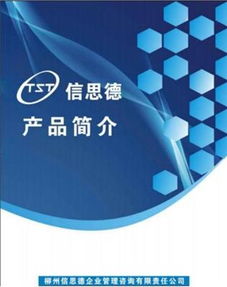 TST 信思德

产品简介

柳州信思德企业管理咨询有限责任公司